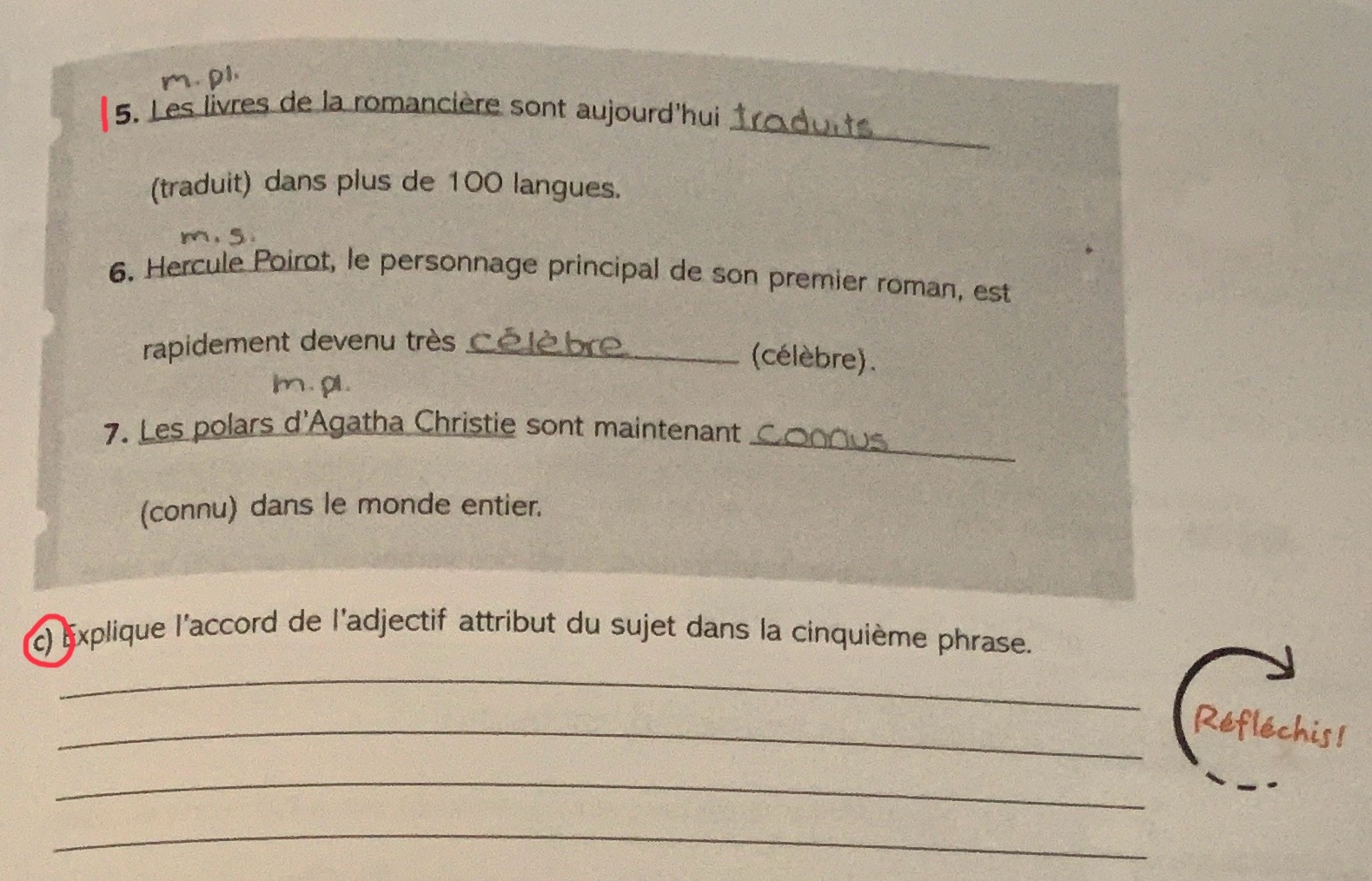 m. pl.

5. Les livres de la romancière sont aujourd'hui traduits (traduit) dans plus de 100 langues.

m. s.

6. Hercule Poirot, le personnage principal de son premier roman, est rapidement devenu très célèbre (célèbre).

m. pl.

7. Les polars d'Agatha Christie sont maintenant connus (connu) dans le monde entier.

c) Explique l'accord de l'adjectif attribut du sujet dans la cinquième phrase.

____
____
____
____

Réfléchis!